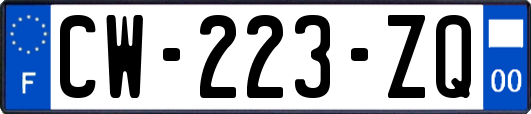 F

CW-223-ZQ

00